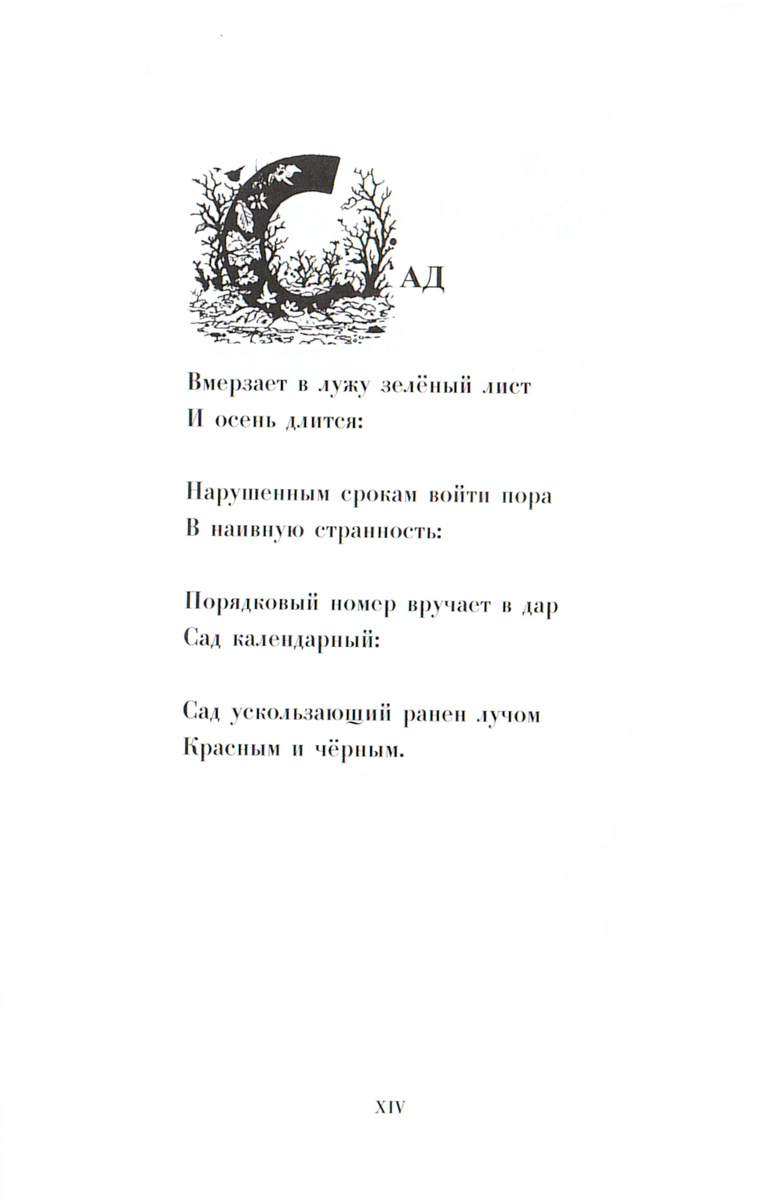 САД

Вмерзает в лужу зелёный лист
И осень длится:

Нарушенным срокам войти пора
В наивную странность:

Порядковый номер вручает в дар
Сад календарный:

Сад ускользающий ранен лучом
Красным и чёрным.

XIV